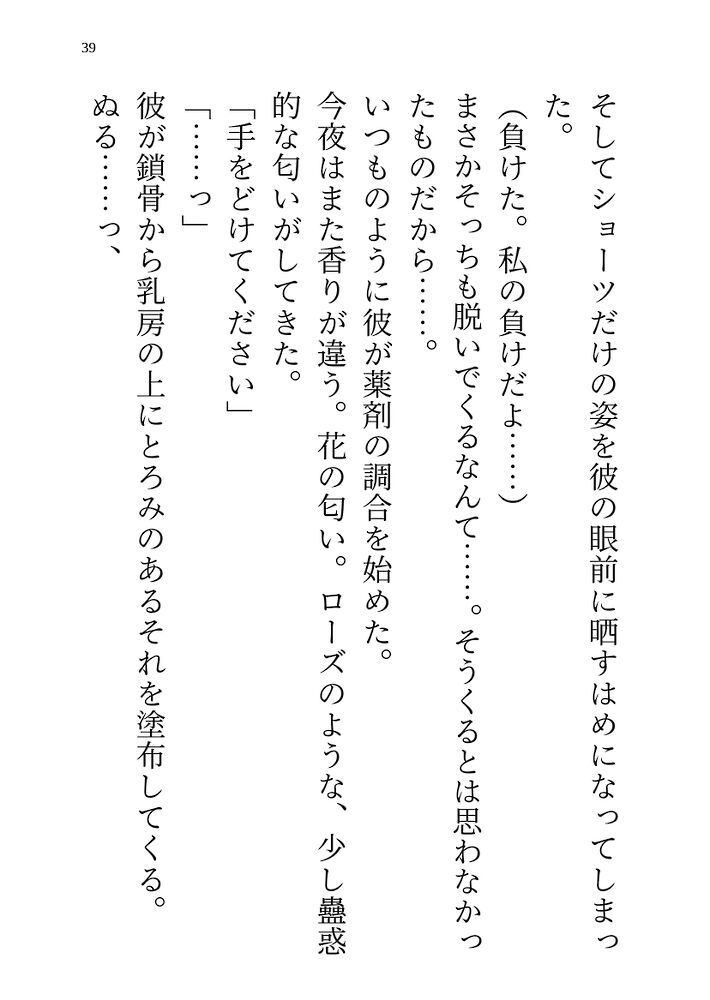 39

そしてショーツだけの姿を彼の眼前に晒すはめになってしまった。

（負けた。私の負けだよ……）

まさかそっちも脱いでくるなんて……。そうくるとは思わなかったものだから……。

いつものように彼が薬剤の調合を始めた。

今夜はまた香りが違う。花の匂い。ローズのような、少し蠱惑的な匂いがしてきた。

「手をどけてください」

「……っ」

彼が鎖骨から乳房の上にとろみのあるそれを塗布してくる。

ぬる……っ、